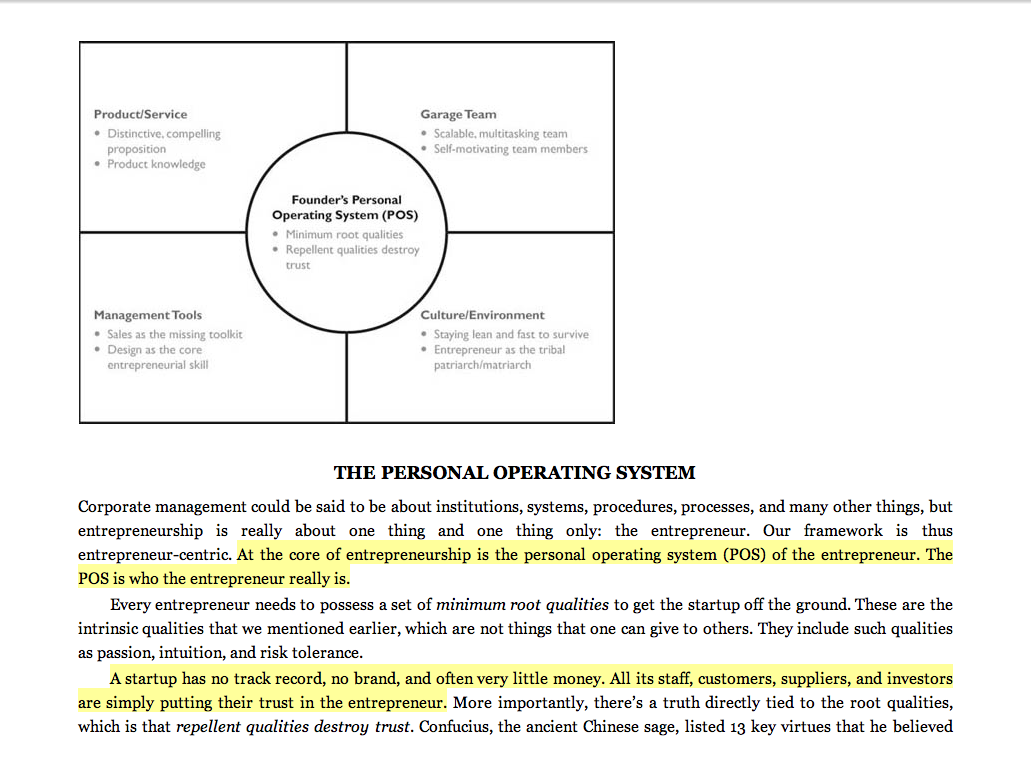 Product/Service
• Distinctive, compelling proposition
• Product knowledge

Garage Team
• Scalable, multitasking team
• Self-motivating team members

Founder's Personal Operating System (POS)
• Minimum root qualities
• Repellent qualities destroy trust

Management Tools
• Sales as the missing toolkit
• Design as the core entrepreneurial skill

Culture/Environment
• Staying lean and fast to survive
• Entrepreneur as the tribal patriarch/matriarch

THE PERSONAL OPERATING SYSTEM

Corporate management could be said to be about institutions, systems, procedures, processes, and many other things, but entrepreneurship is really about one thing and one thing only: the entrepreneur. Our framework is thus entrepreneur-centric. At the core of entrepreneurship is the personal operating system (POS) of the entrepreneur. The POS is who the entrepreneur really is.

Every entrepreneur needs to possess a set of minimum root qualities to get the startup off the ground. These are the intrinsic qualities that we mentioned earlier, which are not things that one can give to others. They include such qualities as passion, intuition, and risk tolerance.

A startup has no track record, no brand, and often very little money. All its staff, customers, suppliers, and investors are simply putting their trust in the entrepreneur. More importantly, there's a truth directly tied to the root qualities, which is that repellent qualities destroy trust. Confucius, the ancient Chinese sage, listed 13 key virtues that he believed